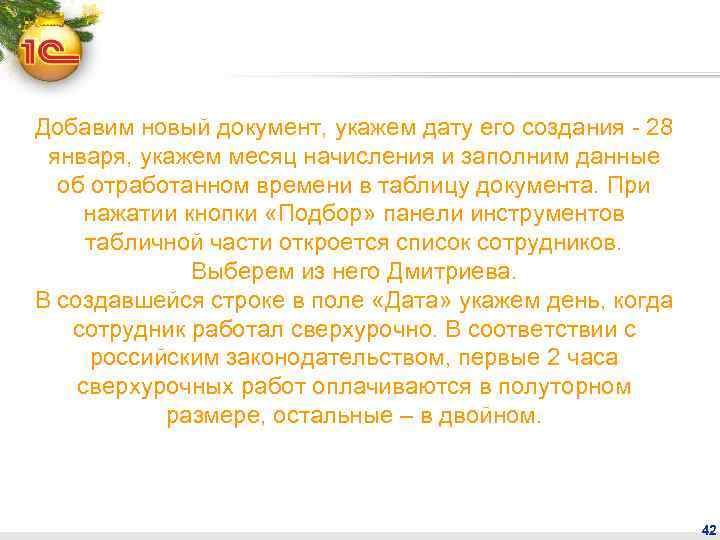 1С

Добавим новый документ, укажем дату его создания - 28 января, укажем месяц начисления и заполним данные об отработанном времени в таблицу документа. При нажатии кнопки «Подбор» панели инструментов табличной части откроется список сотрудников. Выберем из него Дмитриева.
В создавшейся строке в поле «Дата» укажем день, когда сотрудник работал сверхурочно. В соответствии с российским законодательством, первые 2 часа сверхурочных работ оплачиваются в полуторном размере, остальные – в двойном.

42